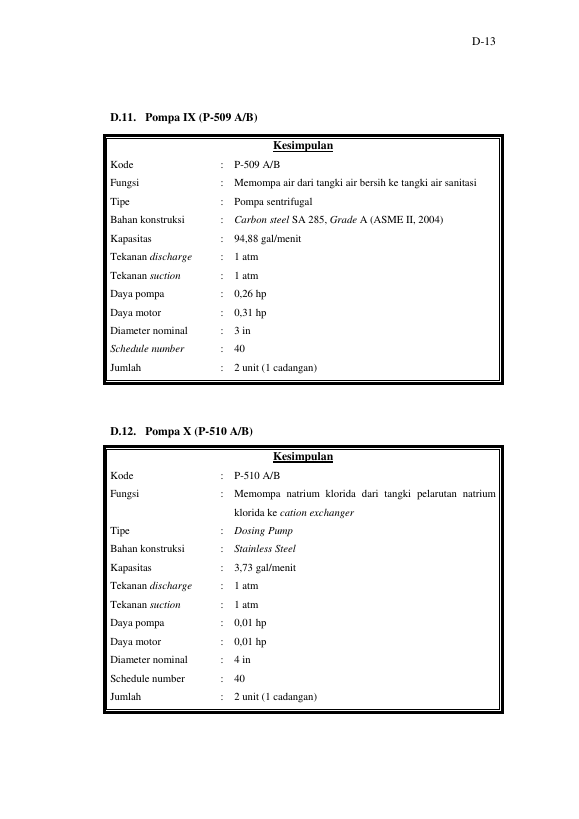 D-13

D.11. Pompa IX (P-509 A/B)

Kesimpulan

Kode : P-509 A/B
Fungsi : Memompa air dari tangki air bersih ke tangki air sanitasi
Tipe : Pompa sentrifugal
Bahan konstruksi : Carbon steel SA 285, Grade A (ASME II, 2004)
Kapasitas : 94,88 gal/menit
Tekanan discharge : 1 atm
Tekanan suction : 1 atm
Daya pompa : 0,26 hp
Daya motor : 0,31 hp
Diameter nominal : 3 in
Schedule number : 40
Jumlah : 2 unit (1 cadangan)

D.12. Pompa X (P-510 A/B)

Kesimpulan

Kode : P-510 A/B
Fungsi : Memompa natrium klorida dari tangki pelarutan natrium klorida ke cation exchanger
Tipe : Dosing Pump
Bahan konstruksi : Stainless Steel
Kapasitas : 3,73 gal/menit
Tekanan discharge : 1 atm
Tekanan suction : 1 atm
Daya pompa : 0,01 hp
Daya motor : 0,01 hp
Diameter nominal : 4 in
Schedule number : 40
Jumlah : 2 unit (1 cadangan)